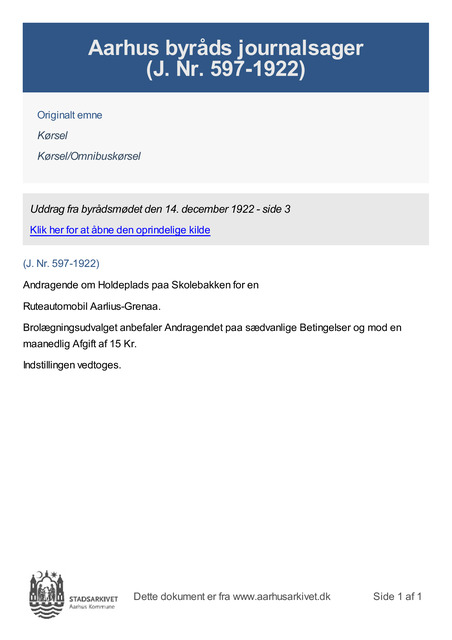 Aarhus byråds journalsager
(J. Nr. 597-1922)

Originalt emne

Kørsel

Kørsel/Omnibuskørsel

Uddrag fra byrådsmødet den 14. december 1922 - side 3

Klik her for at åbne den oprindelige kilde

(J. Nr. 597-1922)

Andragende om Holdeplads paa Skolebakken for en

Ruteautomobil Aarlius-Grenaa.

Brolægningsudvalget anbefaler Andragendet paa sædvanlige Betingelser og mod en maanedlig Afgift af 15 Kr.

Indstillingen vedtoges.

STADSARKIVET
Aarhus Kommune

Dette dokument er fra www.aarhusarkivet.dk

Side 1 af 1